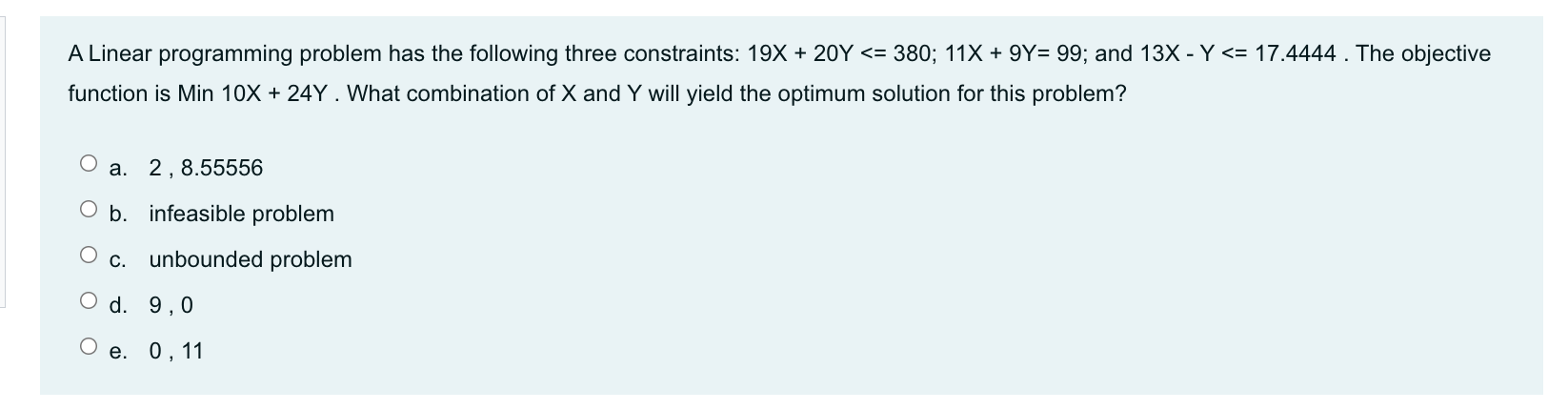 A Linear programming problem has the following three constraints: 19X + 20Y <= 380; 11X + 9Y= 99; and 13X - Y <= 17.4444 . The objective function is Min 10X + 24Y . What combination of X and Y will yield the optimum solution for this problem?

a. 2 , 8.55556

b. infeasible problem

c. unbounded problem

d. 9 , 0

e. 0 , 11